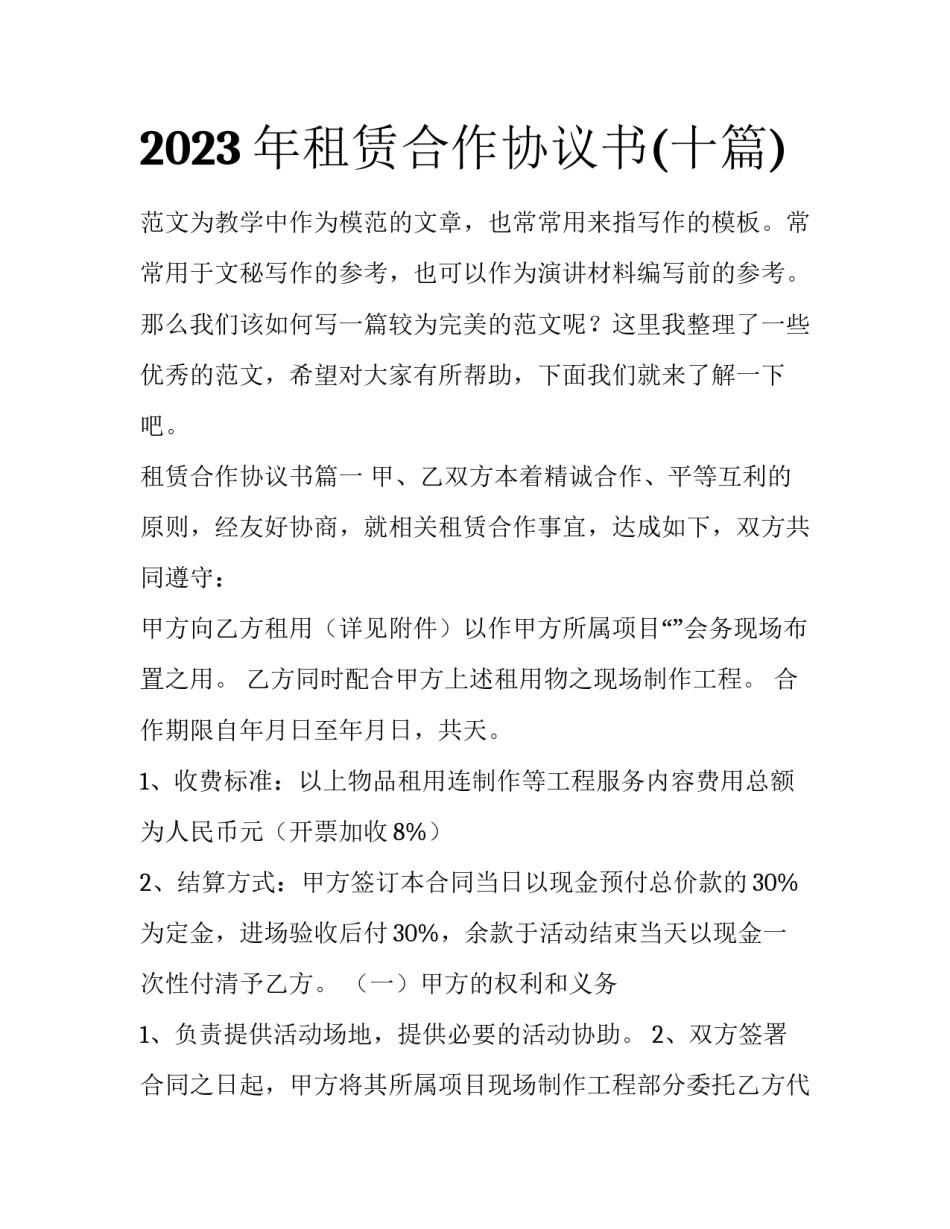 2023年租赁合作协议书(十篇)

范文为教学中作为模范的文章，也常常用来指写作的模板。常常用于文秘写作的参考，也可以作为演讲材料编写前的参考。那么我们该如何写一篇较为完美的范文呢？这里我整理了一些优秀的范文，希望对大家有所帮助，下面我们就来了解一下吧。

租赁合作协议书篇一 甲、乙双方本着精诚合作、平等互利的原则，经友好协商，就相关租赁合作事宜，达成如下，双方共同遵守：

甲方向乙方租用（详见附件）以作甲方所属项目“”会务现场布置之用。 乙方同时配合甲方上述租用物之现场制作工程。 合作期限自年月日至年月日，共天。

1、收费标准：以上物品租用连制作等工程服务内容费用总额为人民币元（开票加收8%）

2、结算方式：甲方签订本合同当日以现金预付总价款的30%为定金，进场验收后付30%，余款于活动结束当天以现金一次性付清予乙方。 （一）甲方的权利和义务

1、负责提供活动场地，提供必要的活动协助。 2、双方签署合同之日起，甲方将其所属项目现场制作工程部分委托乙方代